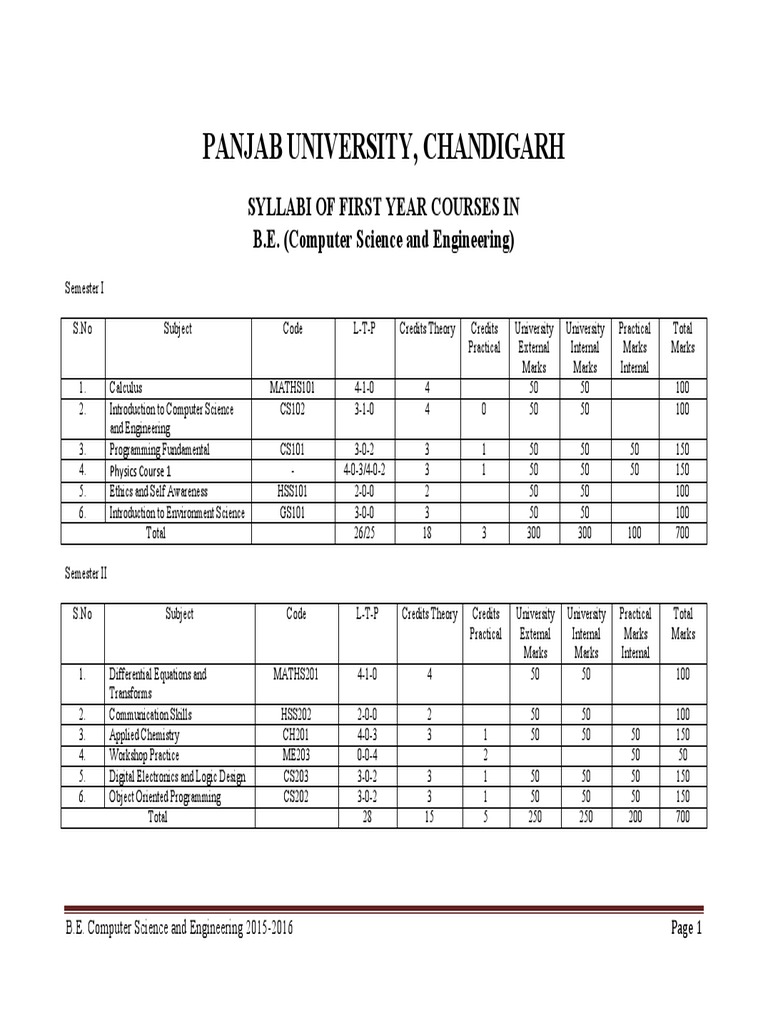 PANJAB UNIVERSITY, CHANDIGARH

SYLLABI OF FIRST YEAR COURSES IN
B.E. (Computer Science and Engineering)

Semester I

| S.No | Subject | Code | L-T-P | Credits Theory | Credits Practical | University External Marks | University Internal Marks | Practical Marks Internal | Total Marks |
|---|---|---|---|---|---|---|---|---|---|
| 1. | Calculus | MATHS101 | 4-1-0 | 4 | | 50 | 50 | | 100 |
| 2. | Introduction to Computer Science and Engineering | CS102 | 3-1-0 | 4 | 0 | 50 | 50 | | 100 |
| 3. | Programming Fundamental | CS101 | 3-0-2 | 3 | 1 | 50 | 50 | 50 | 150 |
| 4. | Physics Course 1 | - | 4-0-3/4-0-2 | 3 | 1 | 50 | 50 | 50 | 150 |
| 5. | Ethics and Self Awareness | HSS101 | 2-0-0 | 2 | | 50 | 50 | | 100 |
| 6. | Introduction to Environment Science | GS101 | 3-0-0 | 3 | | 50 | 50 | | 100 |
| | Total | | 26/25 | 18 | 3 | 300 | 300 | 100 | 700 |

Semester II

| S.No | Subject | Code | L-T-P | Credits Theory | Credits Practical | University External Marks | University Internal Marks | Practical Marks Internal | Total Marks |
|---|---|---|---|---|---|---|---|---|---|
| 1. | Differential Equations and Transforms | MATHS201 | 4-1-0 | 4 | | 50 | 50 | | 100 |
| 2. | Communication Skills | HSS202 | 2-0-0 | 2 | | 50 | 50 | | 100 |
| 3. | Applied Chemistry | CH201 | 4-0-3 | 3 | 1 | 50 | 50 | 50 | 150 |
| 4. | Workshop Practice | ME203 | 0-0-4 | | 2 | | | 50 | 50 |
| 5. | Digital Electronics and Logic Design | CS203 | 3-0-2 | 3 | 1 | 50 | 50 | 50 | 150 |
| 6. | Object Oriented Programming | CS202 | 3-0-2 | 3 | 1 | 50 | 50 | 50 | 150 |
| | Total | | 28 | 15 | 5 | 250 | 250 | 200 | 700 |

B.E. Computer Science and Engineering 2015-2016 Page 1